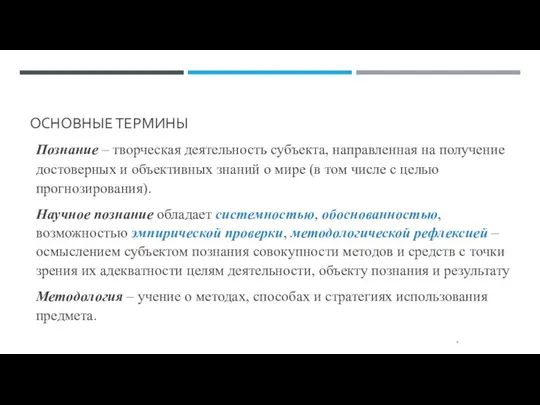 ОСНОВНЫЕ ТЕРМИНЫ

Познание – творческая деятельность субъекта, направленная на получение достоверных и объективных знаний о мире (в том числе с целью прогнозирования).

Научное познание обладает системностью, обоснованностью, возможностью эмпирической проверки, методологической рефлексией – осмыслением субъектом познания совокупности методов и средств с точки зрения их адекватности целям деятельности, объекту познания и результату

Методология – учение о методах, способах и стратегиях использования предмета.